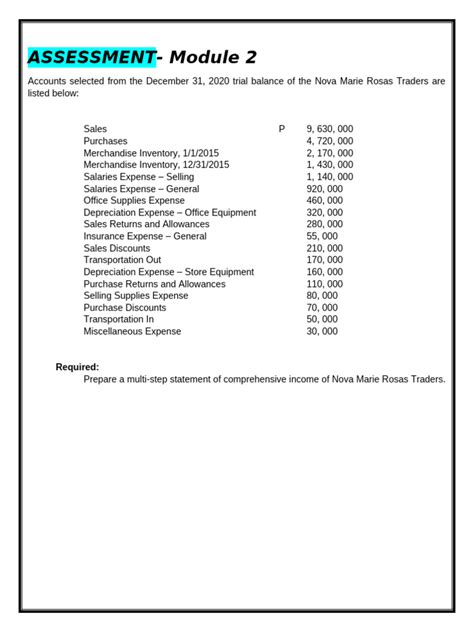 ASSESSMENT- Module 2

Accounts selected from the December 31, 2020 trial balance of the Nova Marie Rosas Traders are listed below:

| | | |
|---|---|---|
| Sales | P | 9, 630, 000 |
| Purchases | | 4, 720, 000 |
| Merchandise Inventory, 1/1/2015 | | 2, 170, 000 |
| Merchandise Inventory, 12/31/2015 | | 1, 430, 000 |
| Salaries Expense – Selling | | 1, 140, 000 |
| Salaries Expense – General | | 920, 000 |
| Office Supplies Expense | | 460, 000 |
| Depreciation Expense – Office Equipment | | 320, 000 |
| Sales Returns and Allowances | | 280, 000 |
| Insurance Expense – General | | 55, 000 |
| Sales Discounts | | 210, 000 |
| Transportation Out | | 170, 000 |
| Depreciation Expense – Store Equipment | | 160, 000 |
| Purchase Returns and Allowances | | 110, 000 |
| Selling Supplies Expense | | 80, 000 |
| Purchase Discounts | | 70, 000 |
| Transportation In | | 50, 000 |
| Miscellaneous Expense | | 30, 000 |

Required:
Prepare a multi-step statement of comprehensive income of Nova Marie Rosas Traders.